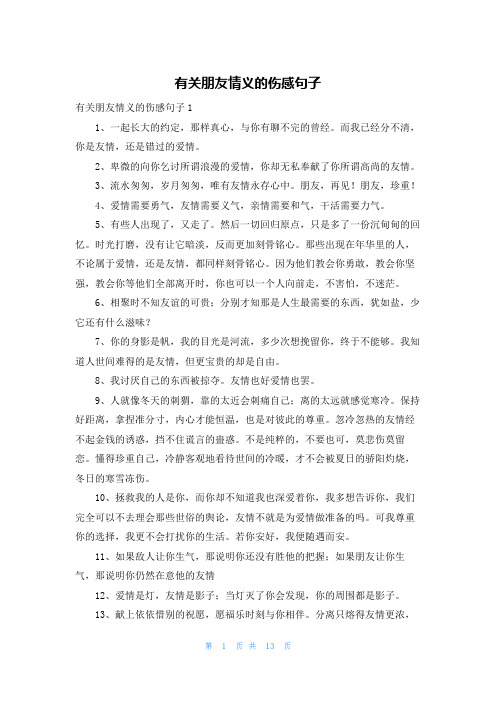 有关朋友情义的伤感句子

有关朋友情义的伤感句子1

1、一起长大的约定，那样真心，与你有聊不完的曾经。而我已经分不清，你是友情，还是错过的爱情。

2、卑微的向你乞讨所谓浪漫的爱情，你却无私奉献了你所谓高尚的友情。

3、流水匆匆，岁月匆匆，唯有友情永存心中。朋友，再见！朋友，珍重！

4、爱情需要勇气，友情需要义气，亲情需要和气，干活需要力气。

5、有些人出现了，又走了。然后一切回归原点，只是多了一份沉甸甸的回忆。时光打磨，没有让它暗淡，反而更加刻骨铭心。那些出现在年华里的人，不论属于爱情，还是友情，都同样刻骨铭心。因为他们教会你勇敢，教会你坚强，教会你等他们全部离开时，你也可以一个人向前走，不害怕，不迷茫。

6、相聚时不知友谊的可贵；分别才知那是人生最需要的东西，犹如盐，少它还有什么滋味？

7、你的身影是帆，我的目光是河流，多少次想挽留你，终于不能够。我知道人世间难得的是友情，但更宝贵的却是自由。

8、我讨厌自己的东西被掠夺。友情也好爱情也罢。

9、人就像冬天的刺猬，靠的太近会刺痛自己；离的太远就感觉寒冷。保持好距离，拿捏准分寸，内心才能恒温，也是对彼此的尊重。忽冷忽热的友情经不起金钱的诱惑，挡不住谎言的蛊惑。不是纯粹的，不要也可，莫悲伤莫留恋。懂得珍重自己，冷静客观地看待世间的冷暖，才不会被夏日的骄阳灼烧，冬日的寒雪冻伤。

10、拯救我的人是你，而你却不知道我也深爱着你，我多想告诉你，我们完全可以不去理会那些世俗的舆论，友情不就是为爱情做准备的吗。可我尊重你的选择，我更不会打扰你的生活。若你安好，我便随遇而安。

11、如果敌人让你生气，那说明你还没有胜他的把握；如果朋友让你生气，那说明你仍然在意他的友情

12、爱情是灯，友情是影子；当灯灭了你会发现，你的周围都是影子。

13、献上依依惜别的祝愿，愿福乐时刻与你相伴。分离只熔得友情更浓，

第 1 页 共 13 页